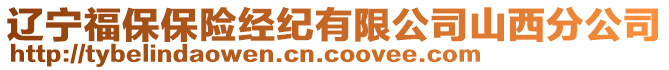 辽宁福保保险经纪有限公司山西分公司
http://tybelindaowen.cn.coovee.com